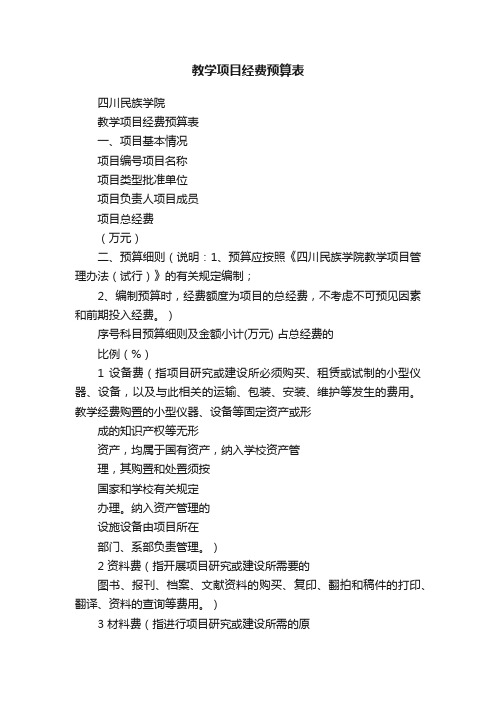 教学项目经费预算表

四川民族学院

教学项目经费预算表

一、项目基本情况

项目编号项目名称

项目类型批准单位

项目负责人项目成员

项目总经费

（万元）

二、预算细则（说明：1、预算应按照《四川民族学院教学项目管理办法（试行）》的有关规定编制；

2、编制预算时，经费额度为项目的总经费，不考虑不可预见因素和前期投入经费。）

序号科目预算细则及金额小计(万元) 占总经费的

比例（%）

1 设备费（指项目研究或建设所必须购买、租赁或试制的小型仪器、设备，以及与此相关的运输、包装、安装、维护等发生的费用。教学经费购置的小型仪器、设备等固定资产或形

成的知识产权等无形

资产，均属于国有资产，纳入学校资产管

理，其购置和处置须按

国家和学校有关规定

办理。纳入资产管理的

设施设备由项目所在

部门、系部负责管理。）

2 资料费（指开展项目研究或建设所需要的

图书、报刊、档案、文献资料的购买、复印、翻拍和稿件的打印、翻译、资料的查询等费用。）

3 材料费（指进行项目研究或建设所需的原